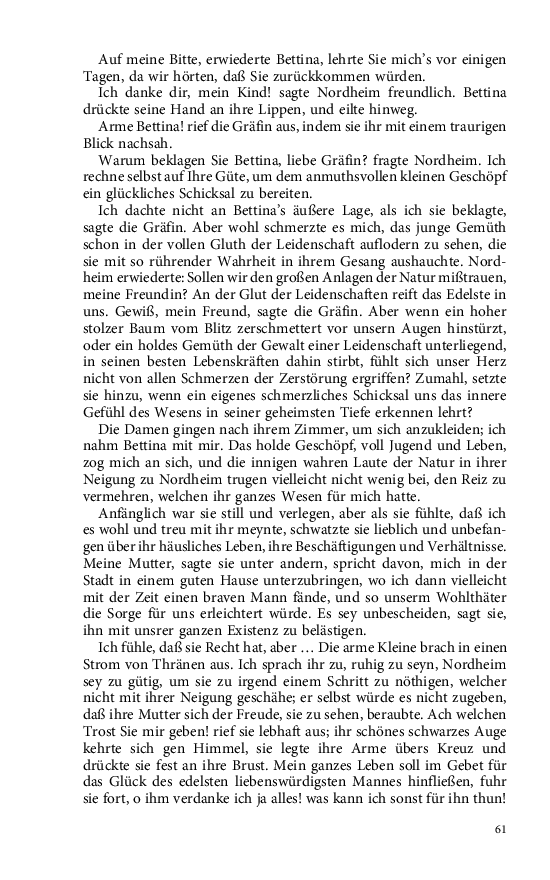 Auf meine Bitte, erwiederte Bettina, lehrte Sie mich's vor einigen Tagen, da wir hörten, daß Sie zurückkommen würden.

Ich danke dir, mein Kind! sagte Nordheim freundlich. Bettina drückte seine Hand an ihre Lippen, und eilte hinweg.

Arme Bettina! rief die Gräfin aus, indem sie ihr mit einem traurigen Blick nachsah.

Warum beklagen Sie Bettina, liebe Gräfin? fragte Nordheim. Ich rechne selbst auf Ihre Güte, um dem anmuthsvollen kleinen Geschöpf ein glückliches Schicksal zu bereiten.

Ich dachte nicht an Bettina's äußere Lage, als ich sie beklagte, sagte die Gräfin. Aber wohl schmerzte es mich, das junge Gemüth schon in der vollen Gluth der Leidenschaft auflodern zu sehen, die sie mit so rührender Wahrheit in ihrem Gesang aushauchte. Nordheim erwiederte: Sollen wir den großen Anlagen der Natur mißtrauen, meine Freundin? An der Glut der Leidenschaften reift das Edelste in uns. Gewiß, mein Freund, sagte die Gräfin. Aber wenn ein hoher stolzer Baum vom Blitz zerschmettert vor unsern Augen hinstürzt, oder ein holdes Gemüth der Gewalt einer Leidenschaft unterliegend, in seinen besten Lebenskräften dahin stirbt, fühlt sich unser Herz nicht von allen Schmerzen der Zerstörung ergriffen? Zumahl, setzte sie hinzu, wenn ein eigenes schmerzliches Schicksal uns das innere Gefühl des Wesens in seiner geheimsten Tiefe erkennen lehrt?

Die Damen gingen nach ihrem Zimmer, um sich anzukleiden; ich nahm Bettina mit mir. Das holde Geschöpf, voll Jugend und Leben, zog mich an sich, und die innigen wahren Laute der Natur in ihrer Neigung zu Nordheim trugen vielleicht nicht wenig bei, den Reiz zu vermehren, welchen ihr ganzes Wesen für mich hatte.

Anfänglich war sie still und verlegen, aber als sie fühlte, daß ich es wohl und treu mit ihr meynte, schwatzte sie lieblich und unbefangen über ihr häusliches Leben, ihre Beschäftigungen und Verhältnisse. Meine Mutter, sagte sie unter andern, spricht davon, mich in der Stadt in einem guten Hause unterzubringen, wo ich dann vielleicht mit der Zeit einen braven Mann fände, und so unserm Wohlthäter die Sorge für uns erleichtert würde. Es sey unbescheiden, sagt sie, ihn mit unsrer ganzen Existenz zu belästigen.

Ich fühle, daß sie Recht hat, aber … Die arme Kleine brach in einen Strom von Thränen aus. Ich sprach ihr zu, ruhig zu seyn, Nordheim sey zu gütig, um sie zu irgend einem Schritt zu nöthigen, welcher nicht mit ihrer Neigung geschähe; er selbst würde es nicht zugeben, daß ihre Mutter sich der Freude, sie zu sehen, beraubte. Ach welchen Trost Sie mir geben! rief sie lebhaft aus; ihr schönes schwarzes Auge kehrte sich gen Himmel, sie legte ihre Arme übers Kreuz und drückte sie fest an ihre Brust. Mein ganzes Leben soll im Gebet für das Glück des edelsten liebenswürdigsten Mannes hinfließen, fuhr sie fort, o ihm verdanke ich ja alles! was kann ich sonst für ihn thun!

61